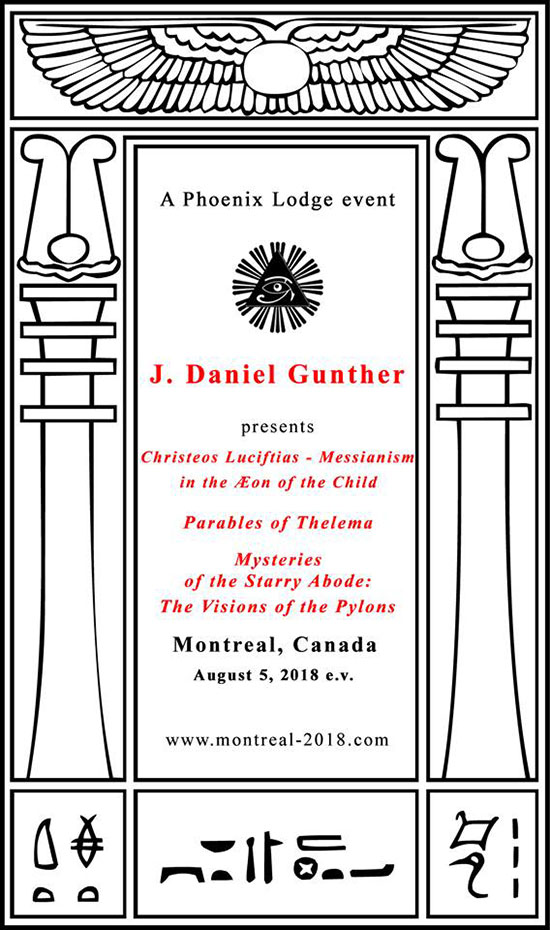 A Phoenix Lodge event

J. Daniel Gunther

presents

Christeos Luciftias - Messianism in the Æon of the Child

Parables of Thelema

Mysteries of the Starry Abode: The Visions of the Pylons

Montreal, Canada

August 5, 2018 e.v.

www.montreal-2018.com